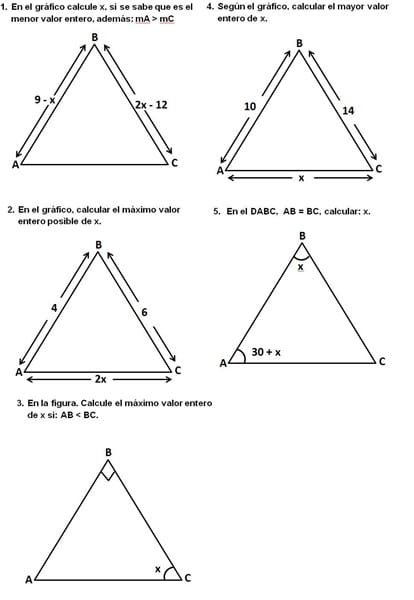 1. En el gráfico calcule x, si se sabe que es el menor valor entero, además: mA > mC

B

9 - x

2x - 12

A

C

2. En el gráfico, calcular el máximo valor entero posible de x.

B

4

6

A

C

2x

3. En la figura. Calcule el máximo valor entero de x si: AB < BC.

B

x

A

C

4. Según el gráfico, calcular el mayor valor entero de x.

B

10

14

A

C

x

5. En el DABC, AB = BC, calcular: x.

B

x

30 + x

A

C